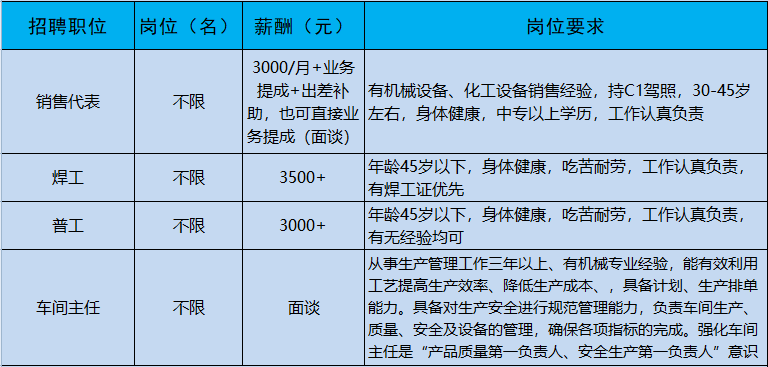 | 招聘职位 | 岗位（名） | 薪酬（元） | 岗位要求 |
|---|---|---|---|
| 销售代表 | 不限 | 3000/月+业务提成+出差补助，也可直接业务提成（面谈） | 有机械设备、化工设备销售经验，持C1驾照，30-45岁左右，身体健康，中专以上学历，工作认真负责 |
| 焊工 | 不限 | 3500+ | 年龄45岁以下，身体健康，吃苦耐劳，工作认真负责，有焊工证优先 |
| 普工 | 不限 | 3000+ | 年龄45岁以下，身体健康，吃苦耐劳，工作认真负责，有无经验均可 |
| 车间主任 | 不限 | 面谈 | 从事生产管理工作三年以上、有机械专业经验，能有效利用工艺提高生产效率、降低生产成本、，具备计划、生产排单能力。具备对生产安全进行规范管理能力，负责车间生产、质量、安全及设备的管理，确保各项指标的完成。强化车间主任是“产品质量第一负责人、安全生产第一负责人”意识 |